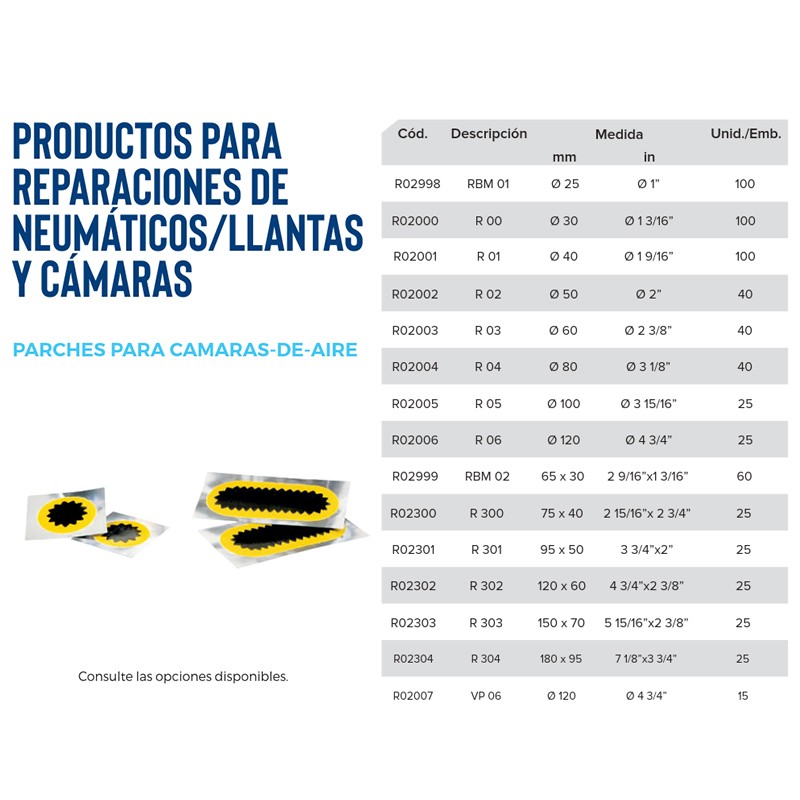 PRODUCTOS PARA REPARACIONES DE NEUMÁTICOS/LLANTAS Y CÁMARAS

PARCHES PARA CAMARAS-DE-AIRE

Consulte las opciones disponibles.

| Cód. | Descripción | Medida mm | Medida in | Unid./Emb. |
|---|---|---|---|---|
| R02998 | RBM 01 | Ø 25 | Ø 1" | 100 |
| R02000 | R 00 | Ø 30 | Ø 1 3/16" | 100 |
| R02001 | R 01 | Ø 40 | Ø 1 9/16" | 100 |
| R02002 | R 02 | Ø 50 | Ø 2" | 40 |
| R02003 | R 03 | Ø 60 | Ø 2 3/8" | 40 |
| R02004 | R 04 | Ø 80 | Ø 3 1/8" | 40 |
| R02005 | R 05 | Ø 100 | Ø 3 15/16" | 25 |
| R02006 | R 06 | Ø 120 | Ø 4 3/4" | 25 |
| R02999 | RBM 02 | 65 x 30 | 2 9/16"x1 3/16" | 60 |
| R02300 | R 300 | 75 x 40 | 2 15/16"x 2 3/4" | 25 |
| R02301 | R 301 | 95 x 50 | 3 3/4"x2" | 25 |
| R02302 | R 302 | 120 x 60 | 4 3/4"x2 3/8" | 25 |
| R02303 | R 303 | 150 x 70 | 5 15/16"x2 3/8" | 25 |
| R02304 | R 304 | 180 x 95 | 7 1/8"x3 3/4" | 25 |
| R02007 | VP 06 | Ø 120 | Ø 4 3/4" | 15 |